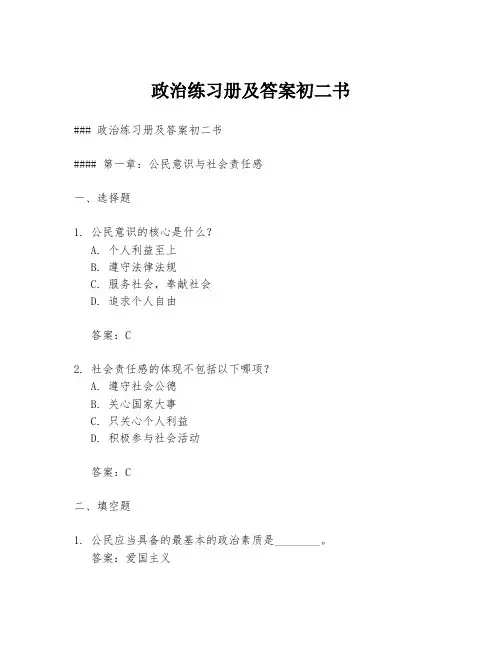 政治练习册及答案初二书

### 政治练习册及答案初二书

#### 第一章：公民意识与社会责任感

一、选择题

1. 公民意识的核心是什么？
A. 个人利益至上
B. 遵守法律法规
C. 服务社会，奉献社会
D. 追求个人自由

答案：C

2. 社会责任感的体现不包括以下哪项？
A. 遵守社会公德
B. 关心国家大事
C. 只关心个人利益
D. 积极参与社会活动

答案：C

二、填空题

1. 公民应当具备的最基本的政治素质是________。
答案：爱国主义